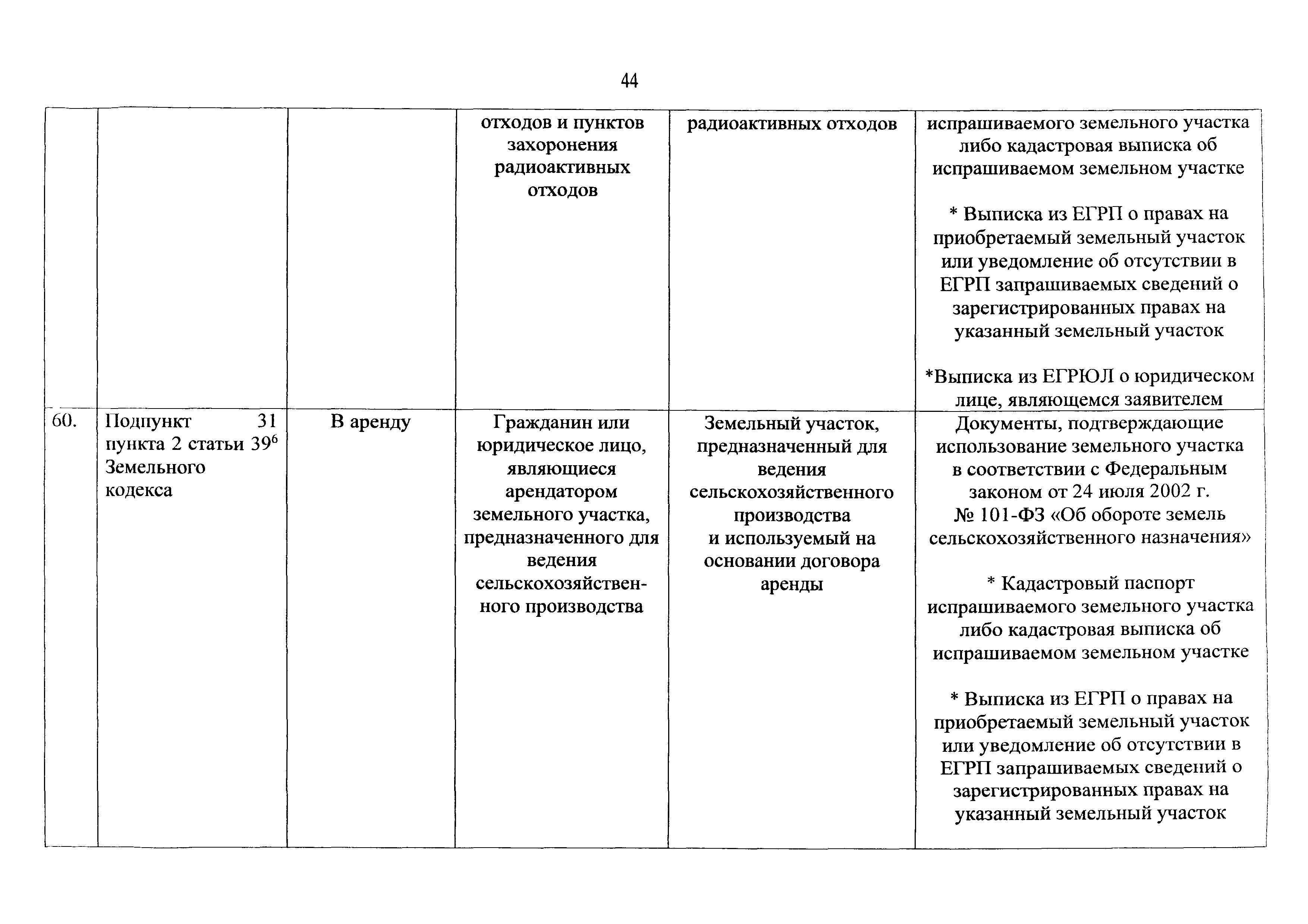 44

| | | | | | |
|---|---|---|---|---|---|
| | | | отходов и пунктов захоронения радиоактивных отходов | радиоактивных отходов | испрашиваемого земельного участка либо кадастровая выписка об испрашиваемом земельном участке<br><br>* Выписка из ЕГРП о правах на приобретаемый земельный участок или уведомление об отсутствии в ЕГРП запрашиваемых сведений о зарегистрированных правах на указанный земельный участок<br><br>*Выписка из ЕГРЮЛ о юридическом лице, являющемся заявителем |
| 60. | Подпункт 31 пункта 2 статьи $39^6$ Земельного кодекса | В аренду | Гражданин или юридическое лицо, являющиеся арендатором земельного участка, предназначенного для ведения сельскохозяйственного производства | Земельный участок, предназначенный для ведения сельскохозяйственного производства и используемый на основании договора аренды | Документы, подтверждающие использование земельного участка в соответствии с Федеральным законом от 24 июля 2002 г. № 101-ФЗ «Об обороте земель сельскохозяйственного назначения»<br><br>* Кадастровый паспорт испрашиваемого земельного участка либо кадастровая выписка об испрашиваемом земельном участке<br><br>* Выписка из ЕГРП о правах на приобретаемый земельный участок или уведомление об отсутствии в ЕГРП запрашиваемых сведений о зарегистрированных правах на указанный земельный участок |